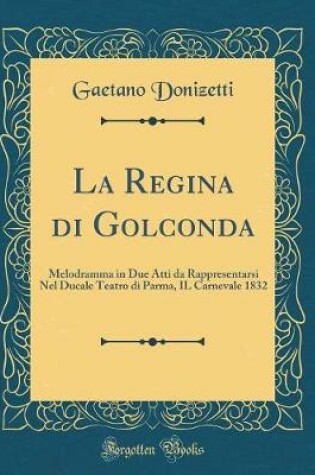 Gaetano Donizetti

La Regina di Golconda

Melodramma in Due Atti da Rappresentarsi Nel Ducale Teatro di Parma, IL Carnevale 1832

Forgotten Books